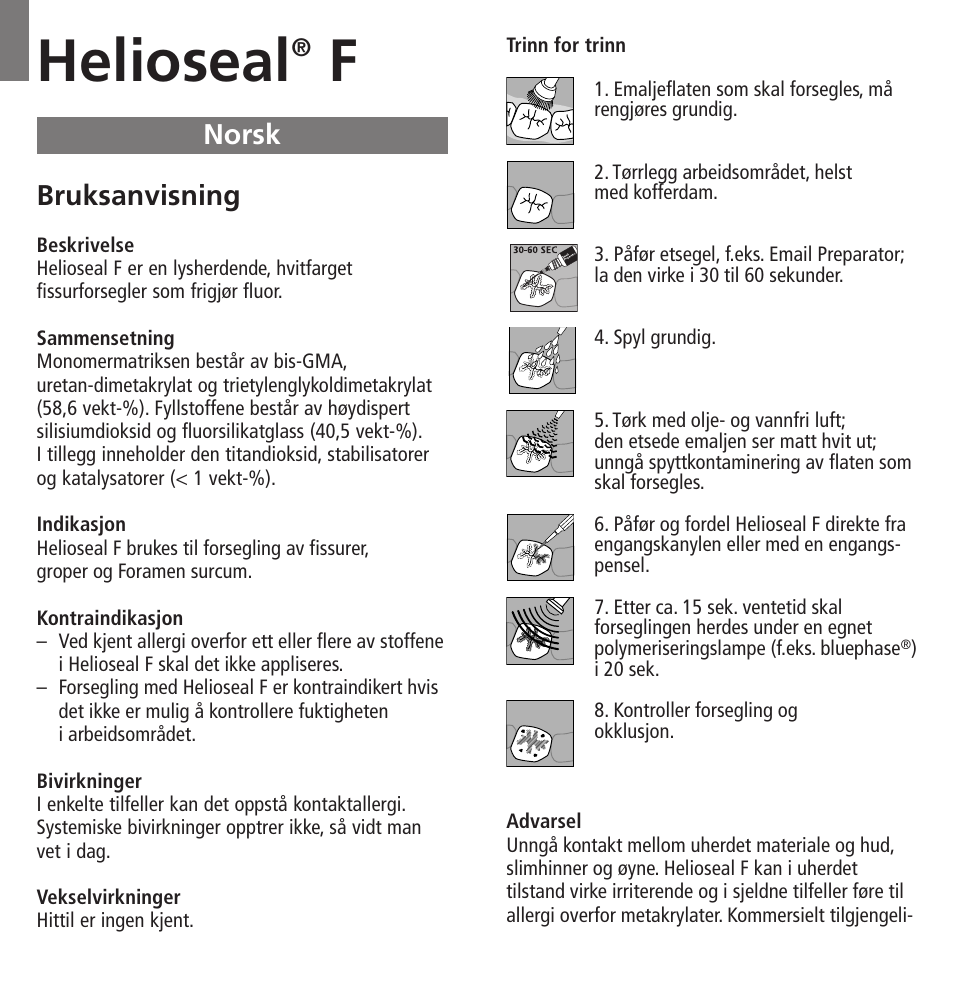 Helioseal® F

Norsk

Bruksanvisning

Beskrivelse
Helioseal F er en lysherdende, hvitfarget fissurforsegler som frigjør fluor.

Sammensetning
Monomermatriksen består av bis-GMA, uretan-dimetakrylat og trietylenglykoldimetakrylat (58,6 vekt-%). Fyllstoffene består av høydispert silisiumdioksid og fluorsilikatglass (40,5 vekt-%). I tillegg inneholder den titandioksid, stabilisatorer og katalysatorer (< 1 vekt-%).

Indikasjon
Helioseal F brukes til forsegling av fissurer, groper og Foramen surcum.

Kontraindikasjon
– Ved kjent allergi overfor ett eller flere av stoffene i Helioseal F skal det ikke appliseres.
– Forsegling med Helioseal F er kontraindikert hvis det ikke er mulig å kontrollere fuktigheten i arbeidsområdet.

Bivirkninger
I enkelte tilfeller kan det oppstå kontaktallergi. Systemiske bivirkninger opptrer ikke, så vidt man vet i dag.

Vekselvirkninger
Hittil er ingen kjent.

Trinn for trinn

1. Emaljeflaten som skal forsegles, må rengjøres grundig.

2. Tørrlegg arbeidsområdet, helst med kofferdam.

30-60 SEC
3. Påfør etsegel, f.eks. Email Preparator; la den virke i 30 til 60 sekunder.

4. Spyl grundig.

5. Tørk med olje- og vannfri luft; den etsede emaljen ser matt hvit ut; unngå spyttkontaminering av flaten som skal forsegles.

6. Påfør og fordel Helioseal F direkte fra engangskanylen eller med en engangspensel.

7. Etter ca. 15 sek. ventetid skal forseglingen herdes under en egnet polymeriseringslampe (f.eks. bluephase®) i 20 sek.

8. Kontroller forsegling og okklusjon.

Advarsel
Unngå kontakt mellom uherdet materiale og hud, slimhinner og øyne. Helioseal F kan i uherdet tilstand virke irriterende og i sjeldne tilfeller føre til allergi overfor metakrylater. Kommersielt tilgjengeli-